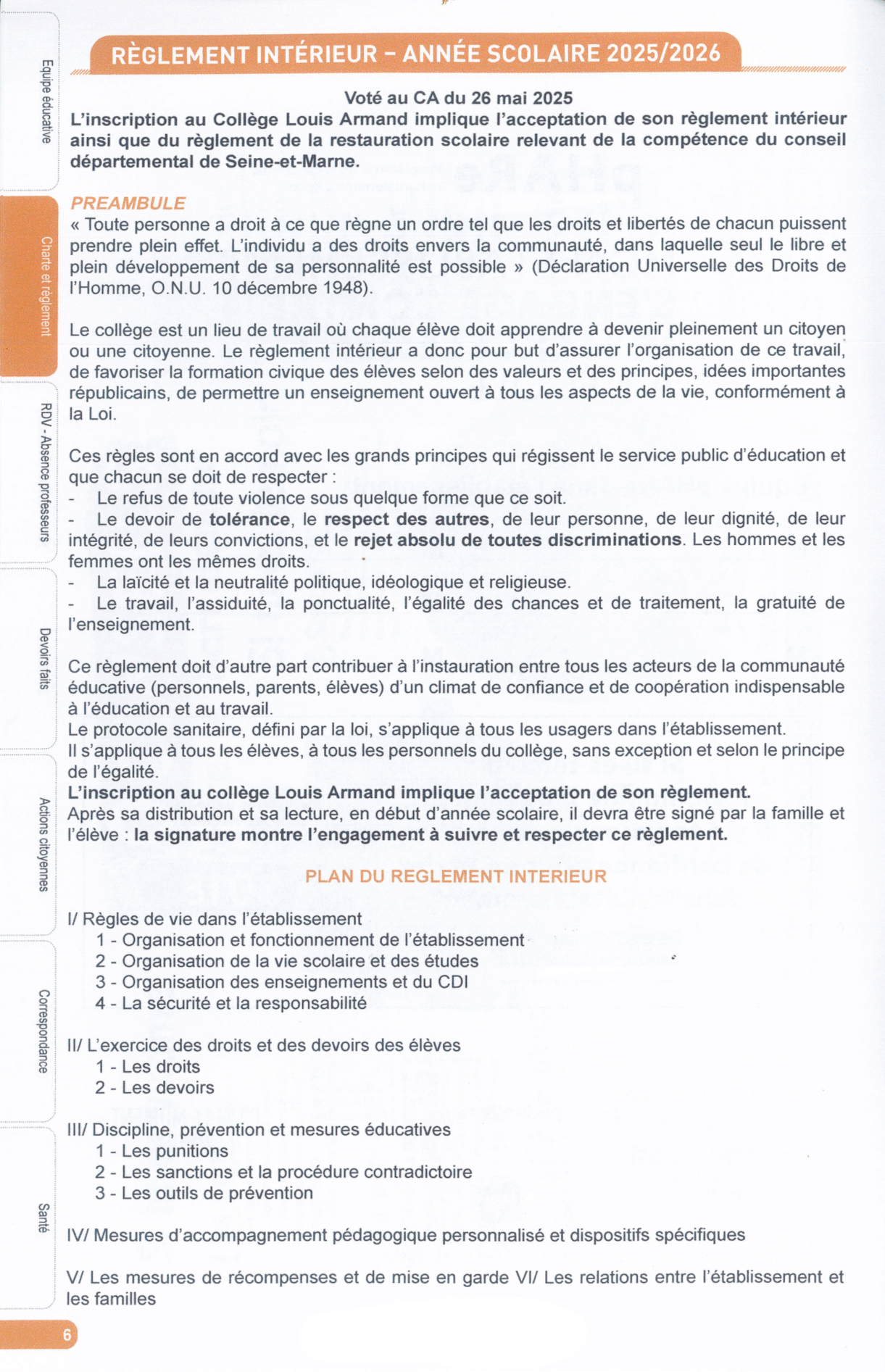 Equipe éducative

Charte et règlement

RDV - Absence professeurs

Devoirs faits

Actions citoyennes

Correspondance

Santé

RÈGLEMENT INTÉRIEUR - ANNÉE SCOLAIRE 2025/2026

Voté au CA du 26 mai 2025
L'inscription au Collège Louis Armand implique l'acceptation de son règlement intérieur ainsi que du règlement de la restauration scolaire relevant de la compétence du conseil départemental de Seine-et-Marne.

PREAMBULE
« Toute personne a droit à ce que règne un ordre tel que les droits et libertés de chacun puissent prendre plein effet. L'individu a des droits envers la communauté, dans laquelle seul le libre et plein développement de sa personnalité est possible » (Déclaration Universelle des Droits de l'Homme, O.N.U. 10 décembre 1948).

Le collège est un lieu de travail où chaque élève doit apprendre à devenir pleinement un citoyen ou une citoyenne. Le règlement intérieur a donc pour but d'assurer l'organisation de ce travail, de favoriser la formation civique des élèves selon des valeurs et des principes, idées importantes républicains, de permettre un enseignement ouvert à tous les aspects de la vie, conformément à la Loi.

Ces règles sont en accord avec les grands principes qui régissent le service public d'éducation et que chacun se doit de respecter :
- Le refus de toute violence sous quelque forme que ce soit.
- Le devoir de tolérance, le respect des autres, de leur personne, de leur dignité, de leur intégrité, de leurs convictions, et le rejet absolu de toutes discriminations. Les hommes et les femmes ont les mêmes droits.
- La laïcité et la neutralité politique, idéologique et religieuse.
- Le travail, l'assiduité, la ponctualité, l'égalité des chances et de traitement, la gratuité de l'enseignement.

Ce règlement doit d'autre part contribuer à l'instauration entre tous les acteurs de la communauté éducative (personnels, parents, élèves) d'un climat de confiance et de coopération indispensable à l'éducation et au travail.
Le protocole sanitaire, défini par la loi, s'applique à tous les usagers dans l'établissement.
Il s'applique à tous les élèves, à tous les personnels du collège, sans exception et selon le principe de l'égalité.
L'inscription au collège Louis Armand implique l'acceptation de son règlement.
Après sa distribution et sa lecture, en début d'année scolaire, il devra être signé par la famille et l'élève : la signature montre l'engagement à suivre et respecter ce règlement.

PLAN DU REGLEMENT INTERIEUR

I/ Règles de vie dans l'établissement
1 - Organisation et fonctionnement de l'établissement
2 - Organisation de la vie scolaire et des études
3 - Organisation des enseignements et du CDI
4 - La sécurité et la responsabilité

II/ L'exercice des droits et des devoirs des élèves
1 - Les droits
2 - Les devoirs

III/ Discipline, prévention et mesures éducatives
1 - Les punitions
2 - Les sanctions et la procédure contradictoire
3 - Les outils de prévention

IV/ Mesures d'accompagnement pédagogique personnalisé et dispositifs spécifiques

V/ Les mesures de récompenses et de mise en garde VI/ Les relations entre l'établissement et les familles

6